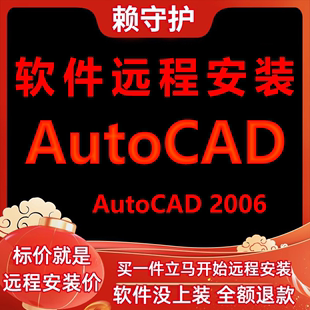 赖守护

软件远程安装

AutoCAD

AutoCAD 2006

标价就是
远程安装价

买一件立马开始远程安装
软件没上装 全额退款